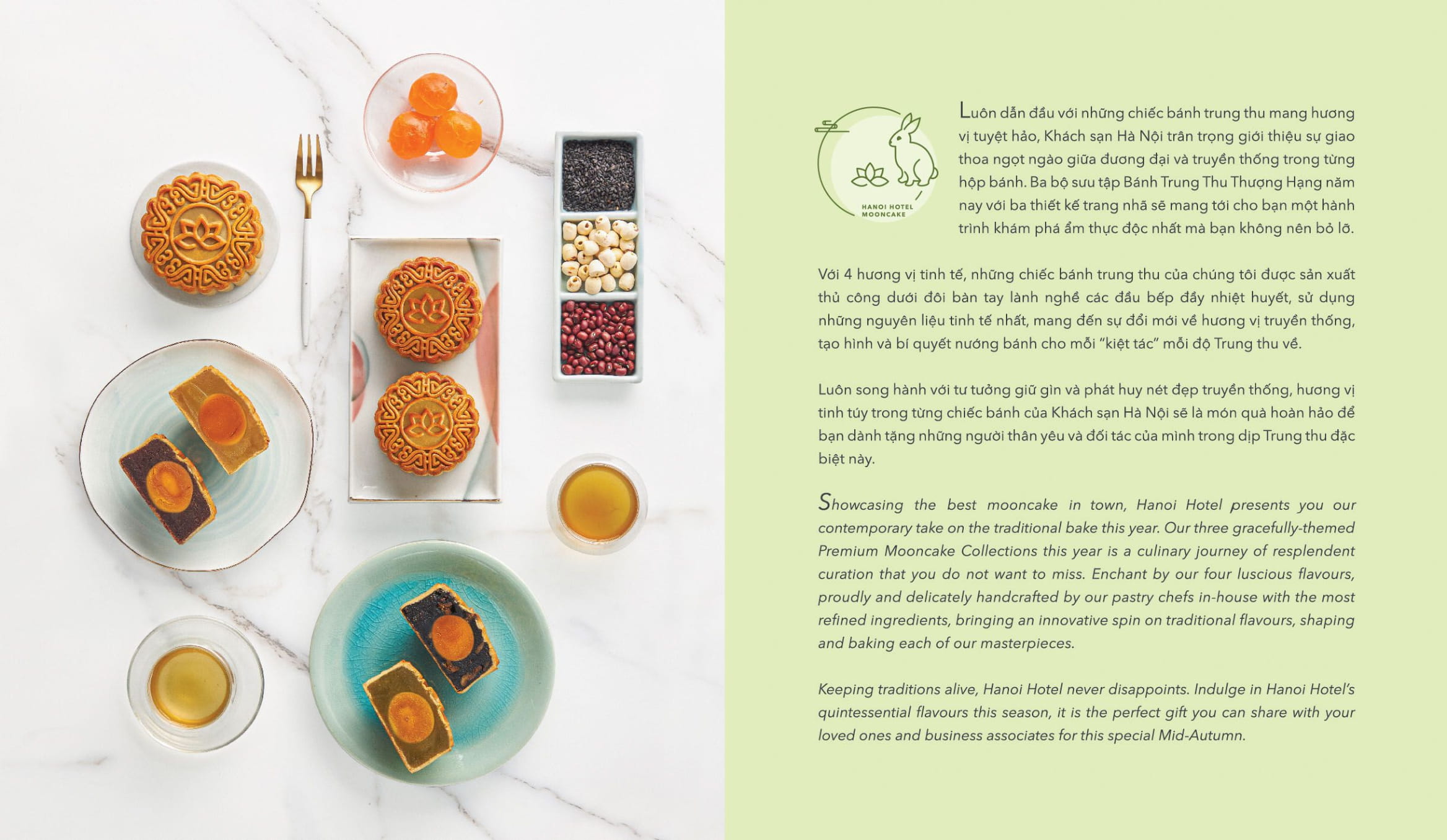 HANOI HOTEL MOONCAKE

Luôn dẫn đầu với những chiếc bánh trung thu mang hương vị tuyệt hảo, Khách sạn Hà Nội trân trọng giới thiệu sự giao thoa ngọt ngào giữa đương đại và truyền thống trong từng hộp bánh. Ba bộ sưu tập Bánh Trung Thu Thượng Hạng năm nay với ba thiết kế trang nhã sẽ mang tới cho bạn một hành trình khám phá ẩm thực độc nhất mà bạn không nên bỏ lỡ.

Với 4 hương vị tinh tế, những chiếc bánh trung thu của chúng tôi được sản xuất thủ công dưới đôi bàn tay lành nghề các đầu bếp đầy nhiệt huyết, sử dụng những nguyên liệu tinh tế nhất, mang đến sự đổi mới về hương vị truyền thống, tạo hình và bí quyết nướng bánh cho mỗi "kiệt tác" mỗi độ Trung thu về.

Luôn song hành với tư tưởng giữ gìn và phát huy nét đẹp truyền thống, hương vị tinh túy trong từng chiếc bánh của Khách sạn Hà Nội sẽ là món quà hoàn hảo để bạn dành tặng những người thân yêu và đối tác của mình trong dịp Trung thu đặc biệt này.

Showcasing the best mooncake in town, Hanoi Hotel presents you our contemporary take on the traditional bake this year. Our three gracefully-themed Premium Mooncake Collections this year is a culinary journey of resplendent curation that you do not want to miss. Enchant by our four luscious flavours, proudly and delicately handcrafted by our pastry chefs in-house with the most refined ingredients, bringing an innovative spin on traditional flavours, shaping and baking each of our masterpieces.

Keeping traditions alive, Hanoi Hotel never disappoints. Indulge in Hanoi Hotel's quintessential flavours this season, it is the perfect gift you can share with your loved ones and business associates for this special Mid-Autumn.